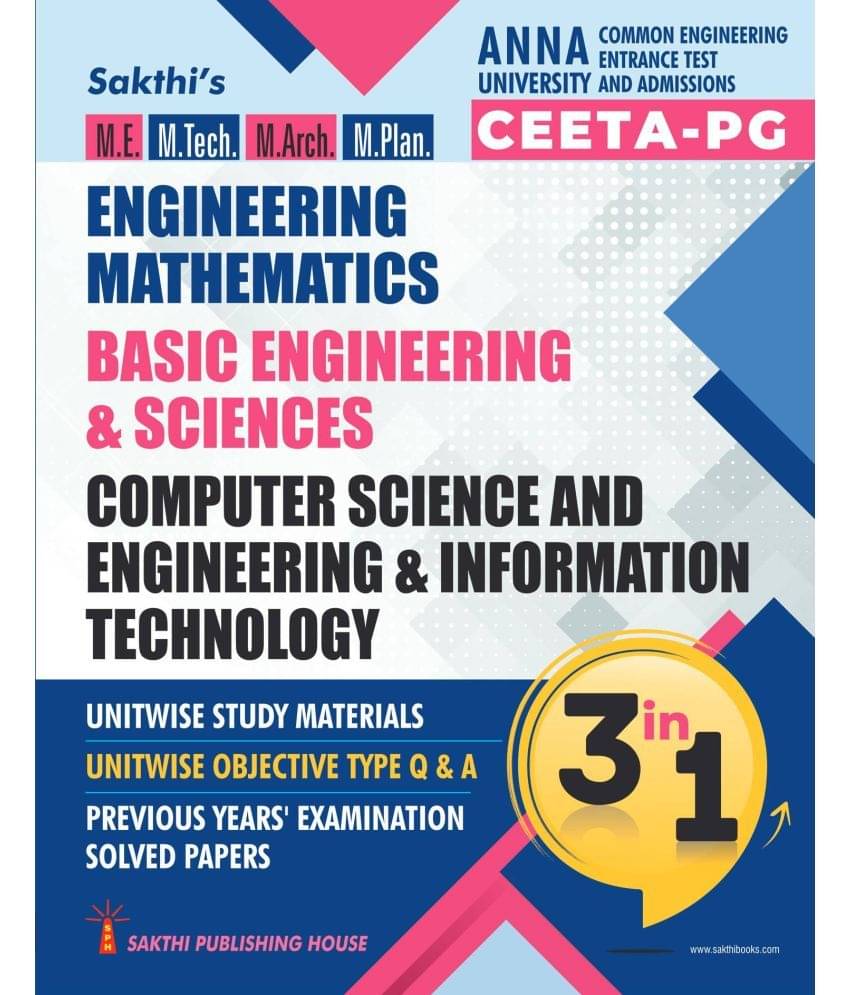 Sakthi's

M.E. M.Tech. M.Arch. M.Plan.

ANNA UNIVERSITY COMMON ENGINEERING ENTRANCE TEST AND ADMISSIONS

CEETA-PG

ENGINEERING MATHEMATICS

BASIC ENGINEERING & SCIENCES

COMPUTER SCIENCE AND ENGINEERING & INFORMATION TECHNOLOGY

UNITWISE STUDY MATERIALS

UNITWISE OBJECTIVE TYPE Q & A

PREVIOUS YEARS' EXAMINATION SOLVED PAPERS

3 in 1

SPH

SAKTHI PUBLISHING HOUSE

www.sakthibooks.com